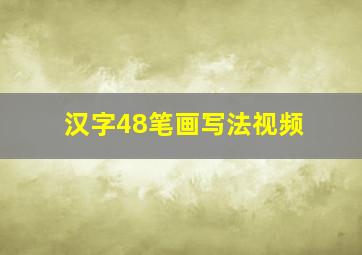 汉字48笔画写法视频